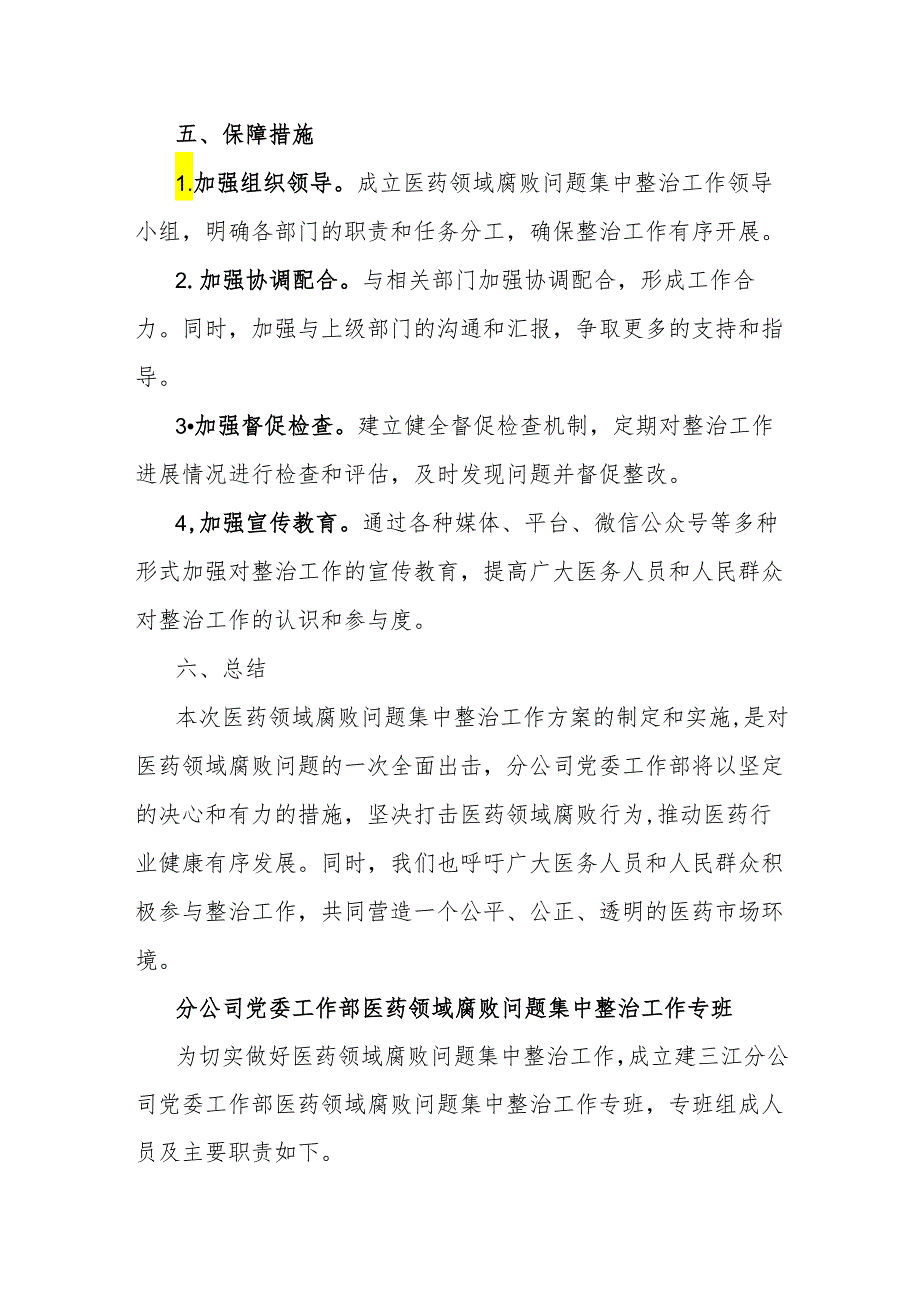 五、保障措施

1.加强组织领导。成立医药领域腐败问题集中整治工作领导小组，明确各部门的职责和任务分工，确保整治工作有序开展。

2.加强协调配合。与相关部门加强协调配合，形成工作合力。同时，加强与上级部门的沟通和汇报，争取更多的支持和指导。

3•加强督促检查。建立健全督促检查机制，定期对整治工作进展情况进行检查和评估，及时发现问题并督促整改。

4,加强宣传教育。通过各种媒体、平台、微信公众号等多种形式加强对整治工作的宣传教育，提高广大医务人员和人民群众对整治工作的认识和参与度。

六、总结

本次医药领域腐败问题集中整治工作方案的制定和实施,是对医药领域腐败问题的一次全面出击，分公司党委工作部将以坚定的决心和有力的措施，坚决打击医药领域腐败行为,推动医药行业健康有序发展。同时，我们也呼吁广大医务人员和人民群众积极参与整治工作，共同营造一个公平、公正、透明的医药市场环境。

分公司党委工作部医药领域腐败问题集中整治工作专班

为切实做好医药领域腐败问题集中整治工作,成立建三江分公司党委工作部医药领域腐败问题集中整治工作专班，专班组成人员及主要职责如下。